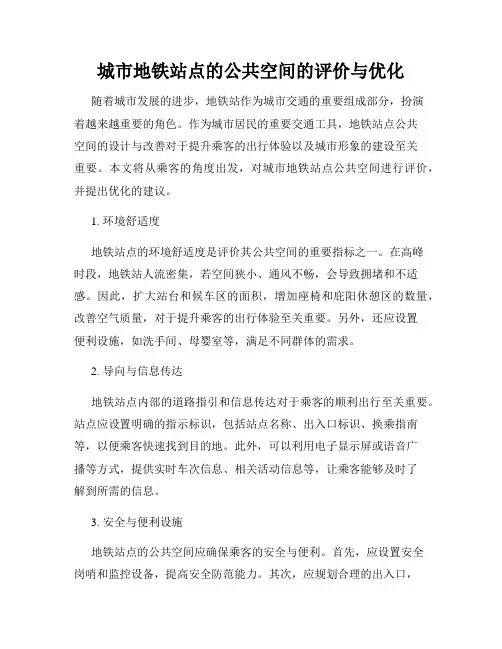 城市地铁站点的公共空间的评价与优化

随着城市发展的进步，地铁站作为城市交通的重要组成部分，扮演着越来越重要的角色。作为城市居民的重要交通工具，地铁站点公共空间的设计与改善对于提升乘客的出行体验以及城市形象的建设至关重要。本文将从乘客的角度出发，对城市地铁站点公共空间进行评价，并提出优化的建议。

1. 环境舒适度

地铁站点的环境舒适度是评价其公共空间的重要指标之一。在高峰时段，地铁站人流密集，若空间狭小、通风不畅，会导致拥堵和不适感。因此，扩大站台和候车区的面积，增加座椅和庇阳休憩区的数量，改善空气质量，对于提升乘客的出行体验至关重要。另外，还应设置便利设施，如洗手间、母婴室等，满足不同群体的需求。

2. 导向与信息传达

地铁站点内部的道路指引和信息传达对于乘客的顺利出行至关重要。站点应设置明确的指示标识，包括站点名称、出入口标识、换乘指南等，以便乘客快速找到目的地。此外，可以利用电子显示屏或语音广播等方式，提供实时车次信息、相关活动信息等，让乘客能够及时了解到所需的信息。

3. 安全与便利设施

地铁站点的公共空间应确保乘客的安全与便利。首先，应设置安全岗哨和监控设备，提高安全防范能力。其次，应规划合理的出入口，